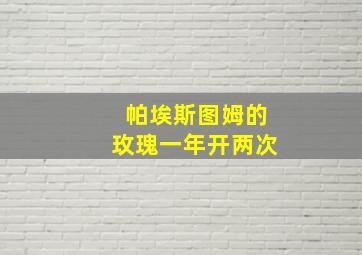 帕埃斯图姆的
玫瑰一年开两次